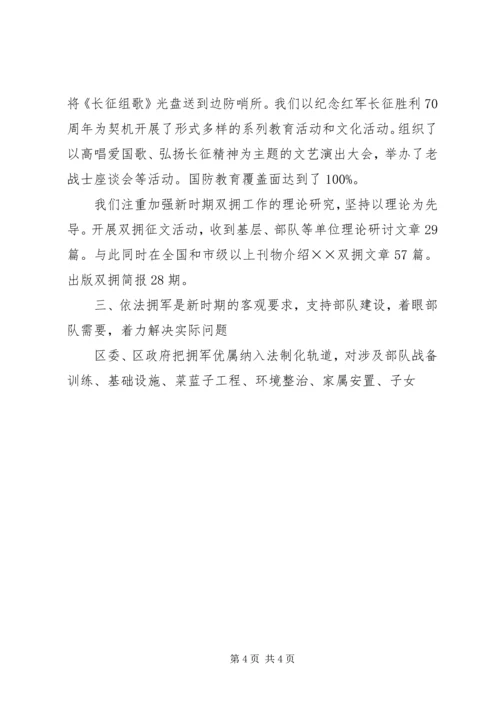 将《长征组歌》光盘送到边防哨所。我们以纪念红军长征胜利70周年为契机开展了形式多样的系列教育活动和文化活动。组织了以高唱爱国歌、弘扬长征精神为主题的文艺演出大会，举办了老战士座谈会等活动。国防教育覆盖面达到了100%。

我们注重加强新时期双拥工作的理论研究，坚持以理论为先导。开展双拥征文活动，收到基层、部队等单位理论研讨文章29篇。与此同时在全国和市级以上刊物介绍××双拥文章57篇。出版双拥简报28期。

三、依法拥军是新时期的客观要求，支持部队建设，着眼部队需要，着力解决实际问题

区委、区政府把拥军优属纳入法制化轨道，对涉及部队战备训练、基础设施、菜蓝子工程、环境整治、家属安置、子女

第4页 共4页